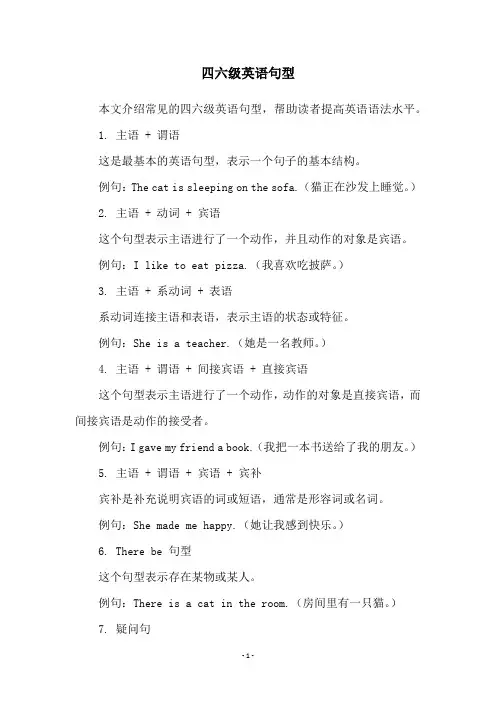 四六级英语句型

本文介绍常见的四六级英语句型，帮助读者提高英语语法水平。

1. 主语 + 谓语

这是最基本的英语句型，表示一个句子的基本结构。

例句：The cat is sleeping on the sofa.（猫正在沙发上睡觉。）

2. 主语 + 动词 + 宾语

这个句型表示主语进行了一个动作，并且动作的对象是宾语。

例句：I like to eat pizza.（我喜欢吃披萨。）

3. 主语 + 系动词 + 表语

系动词连接主语和表语，表示主语的状态或特征。

例句：She is a teacher.（她是一名教师。）

4. 主语 + 谓语 + 间接宾语 + 直接宾语

这个句型表示主语进行了一个动作，动作的对象是直接宾语，而间接宾语是动作的接受者。

例句：I gave my friend a book.（我把一本书送给了我的朋友。）

5. 主语 + 谓语 + 宾语 + 宾补

宾补是补充说明宾语的词或短语，通常是形容词或名词。

例句：She made me happy.（她让我感到快乐。）

6. There be 句型

这个句型表示存在某物或某人。

例句：There is a cat in the room.（房间里有一只猫。）

7. 疑问句

-1-